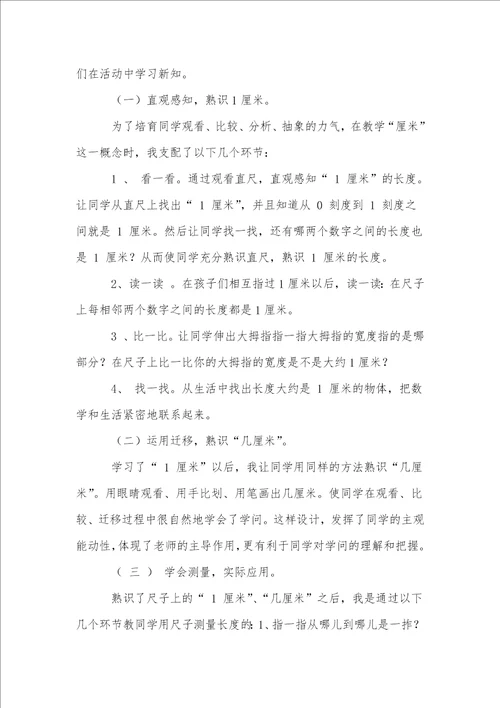 们在活动中学习新知。

（一）直观感知，熟识1厘米。

为了培育同学观看、比较、分析、抽象的力气，在教学“厘米”这一概念时，我支配了以下几个环节：

1 、 看一看。通过观看直尺，直观感知“ 1 厘米”的长度。让同学从直尺上找出“ 1 厘米”，并且知道从 0 刻度到 1 刻度之间就是 1 厘米。然后让同学找一找，还有哪两个数字之间的长度也是 1 厘米？从而使同学充分熟识直尺，熟识 1 厘米的长度。

2、读一读 。在孩子们相互指过1厘米以后，读一读：在尺子上每相邻两个数字之间的长度都是1厘米。

3 、比一比。让同学伸出大拇指指一指大拇指的宽度指的是哪部分？在尺子上比一比你的大拇指的宽度是不是大约1厘米？

4、 找一找。从生活中找出长度大约是 1 厘米的物体，把数学和生活紧密地联系起来。

（二）运用迁移，熟识“几厘米”。

学习了“ 1 厘米”以后，我让同学用同样的方法熟识“几厘米”。用眼睛观看、用手比划、用笔画出几厘米。使同学在观看、比较、迁移过程中很自然地学会了学问。这样设计，发挥了同学的主观能动性，体现了老师的主导作用，更有利于同学对学问的理解和把握。

（ 三 ） 学会测量，实际应用。

熟识了尺子上的“ 1 厘米”、“几厘米”之后，我是通过以下几个环节教同学用尺子测量长度的：1、指一指从哪儿到哪儿是一拃？